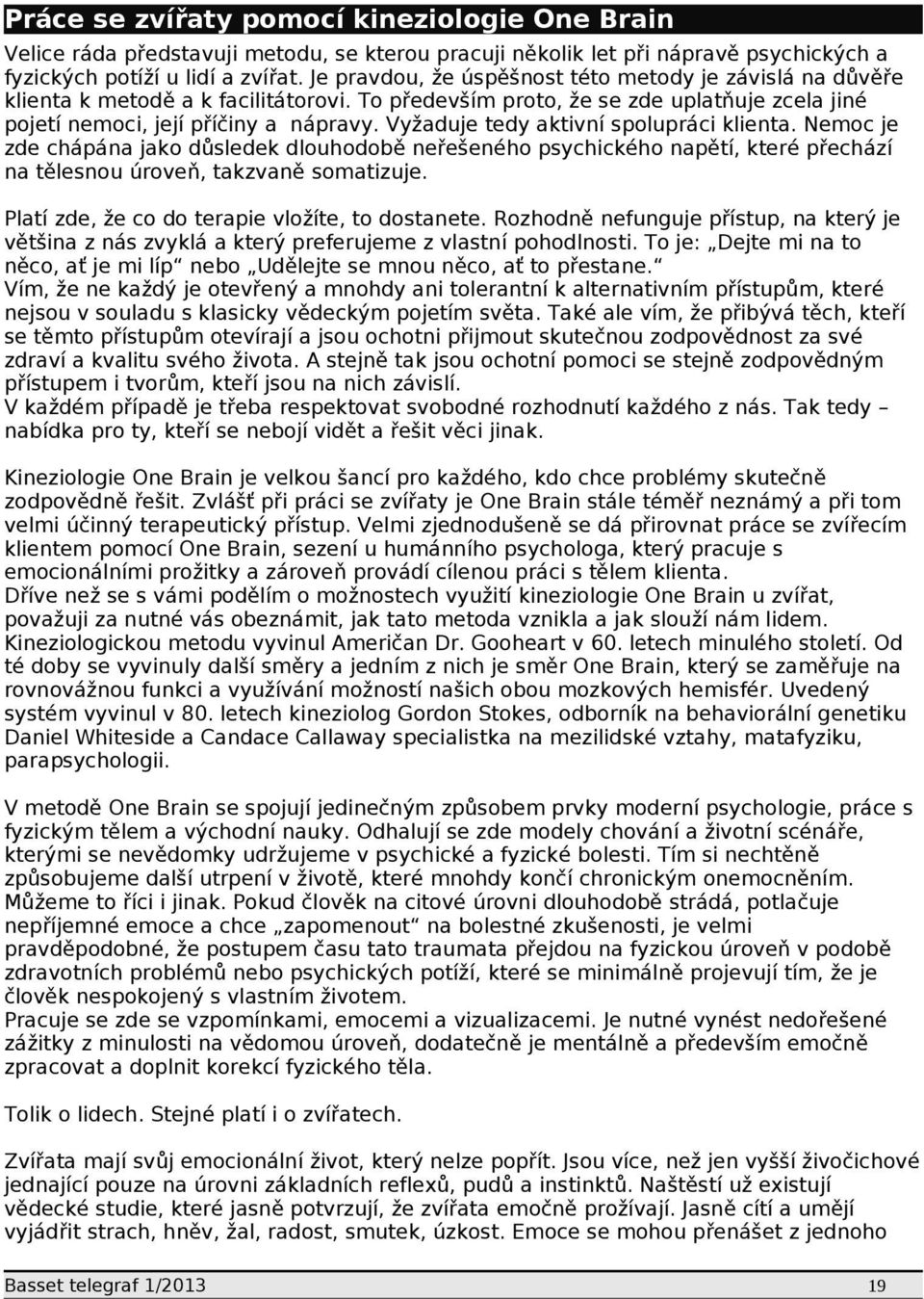 Práce se zvířaty pomocí kineziologie One Brain

Velice ráda představuji metodu, se kterou pracuji několik let při nápravě psychických a fyzických potíží u lidí a zvířat. Je pravdou, že úspěšnost této metody je závislá na důvěře klienta k metodě a k facilitátorovi. To především proto, že se zde uplatňuje zcela jiné pojetí nemoci, její příčiny a nápravy. Vyžaduje tedy aktivní spolupráci klienta. Nemoc je zde chápána jako důsledek dlouhodobě neřešeného psychického napětí, které přechází na tělesnou úroveň, takzvaně somatizuje.

Platí zde, že co do terapie vložíte, to dostanete. Rozhodně nefunguje přístup, na který je většina z nás zvyklá a který preferujeme z vlastní pohodlnosti. To je: „Dejte mi na to něco, ať je mi líp“ nebo „Udělejte se mnou něco, ať to přestane.“
Vím, že ne každý je otevřený a mnohdy ani tolerantní k alternativním přístupům, které nejsou v souladu s klasicky vědeckým pojetím světa. Také ale vím, že přibývá těch, kteří se těmto přístupům otevírají a jsou ochotni přijmout skutečnou zodpovědnost za své zdraví a kvalitu svého života. A stejně tak jsou ochotní pomoci se stejně zodpovědným přístupem i tvorům, kteří jsou na nich závislí.
V každém případě je třeba respektovat svobodné rozhodnutí každého z nás. Tak tedy – nabídka pro ty, kteří se nebojí vidět a řešit věci jinak.

Kineziologie One Brain je velkou šancí pro každého, kdo chce problémy skutečně zodpovědně řešit. Zvlášť při práci se zvířaty je One Brain stále téměř neznámý a při tom velmi účinný terapeutický přístup. Velmi zjednodušeně se dá přirovnat práce se zvířecím klientem pomocí One Brain, sezení u humánního psychologa, který pracuje s emocionálními prožitky a zároveň provádí cílenou práci s tělem klienta.
Dříve než se s vámi podělím o možnostech využití kineziologie One Brain u zvířat, považuji za nutné vás obeznámit, jak tato metoda vznikla a jak slouží nám lidem.
Kineziologickou metodu vyvinul Američan Dr. Gooheart v 60. letech minulého století. Od té doby se vyvinuly další směry a jedním z nich je směr One Brain, který se zaměřuje na rovnovážnou funkci a využívání možností našich obou mozkových hemisfér. Uvedený systém vyvinul v 80. letech kineziolog Gordon Stokes, odborník na behaviorální genetiku Daniel Whiteside a Candace Callaway specialistka na mezilidské vztahy, matafyziku, parapsychologii.

V metodě One Brain se spojují jedinečným způsobem prvky moderní psychologie, práce s fyzickým tělem a východní nauky. Odhalují se zde modely chování a životní scénáře, kterými se nevědomky udržujeme v psychické a fyzické bolesti. Tím si nechtěně způsobujeme další utrpení v životě, které mnohdy končí chronickým onemocněním.
Můžeme to říci i jinak. Pokud člověk na citové úrovni dlouhodobě strádá, potlačuje nepříjemné emoce a chce „zapomenout“ na bolestné zkušenosti, je velmi pravděpodobné, že postupem času tato traumata přejdou na fyzickou úroveň v podobě zdravotních problémů nebo psychických potíží, které se minimálně projevují tím, že je člověk nespokojený s vlastním životem.
Pracuje se zde se vzpomínkami, emocemi a vizualizacemi. Je nutné vynést nedořešené zážitky z minulosti na vědomou úroveň, dodatečně je mentálně a především emočně zpracovat a doplnit korekcí fyzického těla.

Tolik o lidech. Stejné platí i o zvířatech.

Zvířata mají svůj emocionální život, který nelze popřít. Jsou více, než jen vyšší živočichové jednající pouze na úrovni základních reflexů, pudů a instinktů. Naštěstí už existují vědecké studie, které jasně potvrzují, že zvířata emočně prožívají. Jasně cítí a umějí vyjádřit strach, hněv, žal, radost, smutek, úzkost. Emoce se mohou přenášet z jednoho

Basset telegraf 1/2013 19